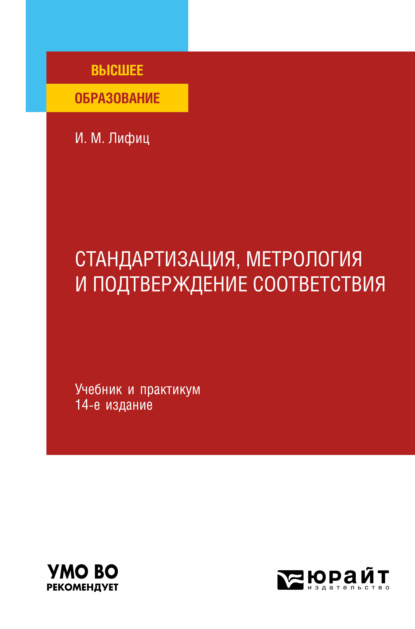 ВЫСШЕЕ
ОБРАЗОВАНИЕ

И. М. Лифиц

СТАНДАРТИЗАЦИЯ, МЕТРОЛОГИЯ И ПОДТВЕРЖДЕНИЕ СООТВЕТСТВИЯ

Учебник и практикум
14-е издание

УМО ВО
РЕКОМЕНДУЕТ

ЮРАЙТ
издательство